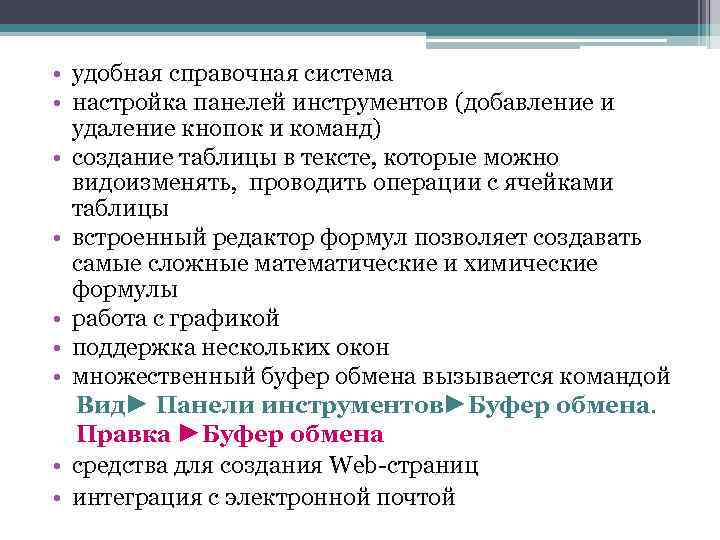 • удобная справочная система
• настройка панелей инструментов (добавление и удаление кнопок и команд)
• создание таблицы в тексте, которые можно видоизменять, проводить операции с ячейками таблицы
• встроенный редактор формул позволяет создавать самые сложные математические и химические формулы
• работа с графикой
• поддержка нескольких окон
• множественный буфер обмена вызывается командой
Вид► Панели инструментов►Буфер обмена.
Правка ►Буфер обмена
• средства для создания Web-страниц
• интеграция с электронной почтой